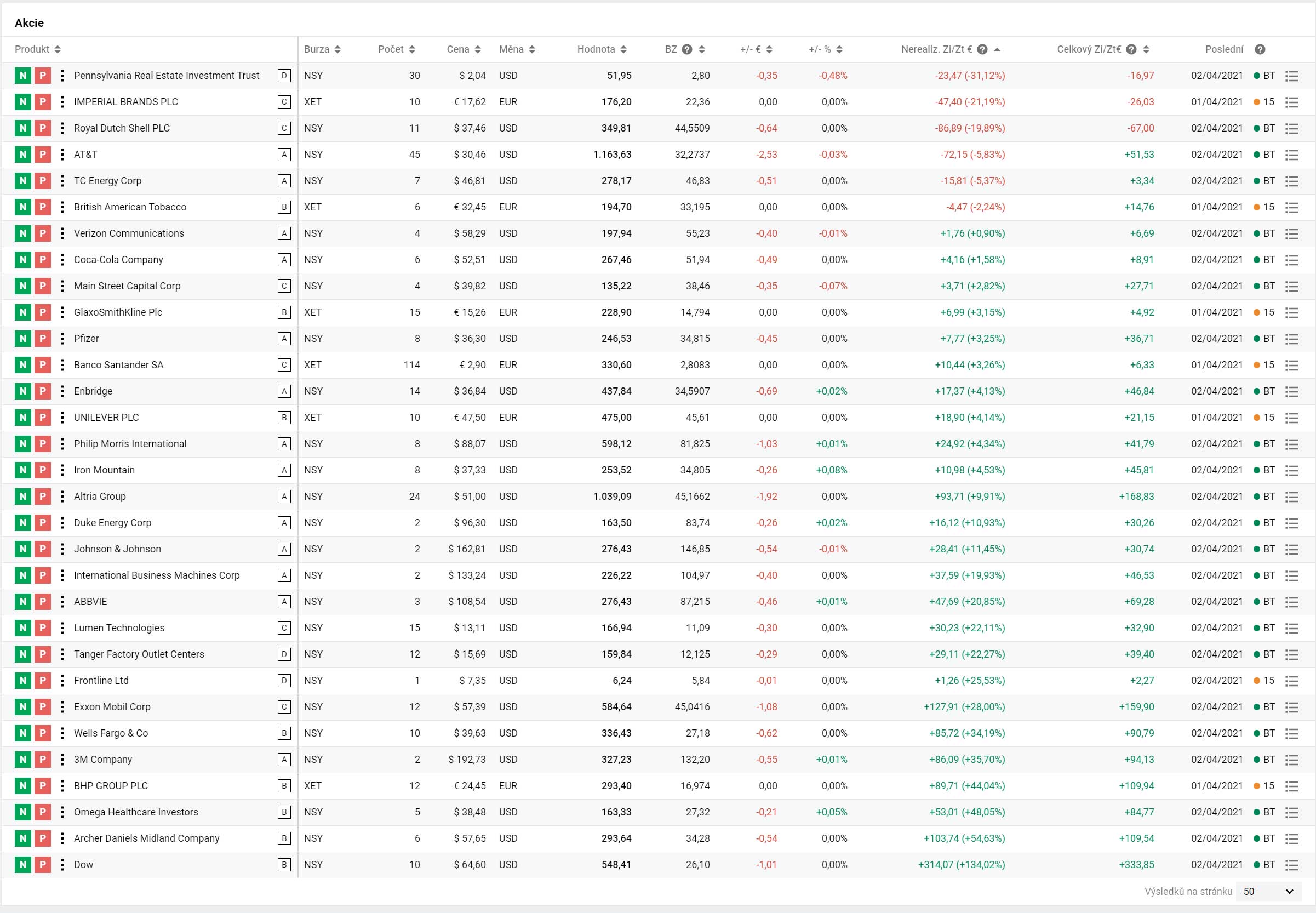 Akcie

| Produkt | | Burza | Počet | Cena | Měna | Hodnota | BZ | +/- € | +/- % | Nerealiz. Zi/Zt € | Celkový Zi/Zt€ | Poslední | |
|---|---|---|---|---|---|---|---|---|---|---|---|---|---|
| N P Pennsylvania Real Estate Investment Trust | D | NSY | 30 | $ 2,04 | USD | 51,95 | 2,80 | -0,35 | -0,48% | -23,47 (-31,12%) | -16,97 | 02/04/2021 | BT |
| N P IMPERIAL BRANDS PLC | C | XET | 10 | € 17,62 | EUR | 176,20 | 22,36 | 0,00 | 0,00% | -47,40 (-21,19%) | -26,03 | 01/04/2021 | 15 |
| N P Royal Dutch Shell PLC | C | NSY | 11 | $ 37,46 | USD | 349,81 | 44,5509 | -0,64 | 0,00% | -86,89 (-19,89%) | -67,00 | 02/04/2021 | BT |
| N P AT&T | A | NSY | 45 | $ 30,46 | USD | 1.163,63 | 32,2737 | -2,53 | -0,03% | -72,15 (-5,83%) | +51,53 | 02/04/2021 | BT |
| N P TC Energy Corp | A | NSY | 7 | $ 46,81 | USD | 278,17 | 46,83 | -0,51 | 0,00% | -15,81 (-5,37%) | +3,34 | 02/04/2021 | BT |
| N P British American Tobacco | B | XET | 6 | € 32,45 | EUR | 194,70 | 33,195 | 0,00 | 0,00% | -4,47 (-2,24%) | +14,76 | 01/04/2021 | 15 |
| N P Verizon Communications | A | NSY | 4 | $ 58,29 | USD | 197,94 | 55,23 | -0,40 | -0,01% | +1,76 (+0,90%) | +6,69 | 02/04/2021 | BT |
| N P Coca-Cola Company | A | NSY | 6 | $ 52,51 | USD | 267,46 | 51,94 | -0,49 | 0,00% | +4,16 (+1,58%) | +8,91 | 02/04/2021 | BT |
| N P Main Street Capital Corp | C | NSY | 4 | $ 39,82 | USD | 135,22 | 38,46 | -0,35 | -0,07% | +3,71 (+2,82%) | +27,71 | 02/04/2021 | BT |
| N P GlaxoSmithKline Plc | B | XET | 15 | € 15,26 | EUR | 228,90 | 14,794 | 0,00 | 0,00% | +6,99 (+3,15%) | +4,92 | 01/04/2021 | 15 |
| N P Pfizer | A | NSY | 8 | $ 36,30 | USD | 246,53 | 34,815 | -0,45 | 0,00% | +7,77 (+3,25%) | +36,71 | 02/04/2021 | BT |
| N P Banco Santander SA | C | XET | 114 | € 2,90 | EUR | 330,60 | 2,8083 | 0,00 | 0,00% | +10,44 (+3,26%) | +6,33 | 01/04/2021 | 15 |
| N P Enbridge | A | NSY | 14 | $ 36,84 | USD | 437,84 | 34,5907 | -0,69 | +0,02% | +17,37 (+4,13%) | +46,84 | 02/04/2021 | BT |
| N P UNILEVER PLC | B | XET | 10 | € 47,50 | EUR | 475,00 | 45,61 | 0,00 | 0,00% | +18,90 (+4,14%) | +21,15 | 01/04/2021 | 15 |
| N P Philip Morris International | A | NSY | 8 | $ 88,07 | USD | 598,12 | 81,825 | -1,03 | +0,01% | +24,92 (+4,34%) | +41,79 | 02/04/2021 | BT |
| N P Iron Mountain | A | NSY | 8 | $ 37,33 | USD | 253,52 | 34,805 | -0,26 | +0,08% | +10,98 (+4,53%) | +45,81 | 02/04/2021 | BT |
| N P Altria Group | A | NSY | 24 | $ 51,00 | USD | 1.039,09 | 45,1662 | -1,92 | 0,00% | +93,71 (+9,91%) | +168,83 | 02/04/2021 | BT |
| N P Duke Energy Corp | A | NSY | 2 | $ 96,30 | USD | 163,50 | 83,74 | -0,26 | +0,02% | +16,12 (+10,93%) | +30,26 | 02/04/2021 | BT |
| N P Johnson & Johnson | A | NSY | 2 | $ 162,81 | USD | 276,43 | 146,85 | -0,54 | -0,01% | +28,41 (+11,45%) | +30,74 | 02/04/2021 | BT |
| N P International Business Machines Corp | A | NSY | 2 | $ 133,24 | USD | 226,22 | 104,97 | -0,40 | 0,00% | +37,59 (+19,93%) | +46,53 | 02/04/2021 | BT |
| N P ABBVIE | A | NSY | 3 | $ 108,54 | USD | 276,43 | 87,215 | -0,46 | +0,01% | +47,69 (+20,85%) | +69,28 | 02/04/2021 | BT |
| N P Lumen Technologies | C | NSY | 15 | $ 13,11 | USD | 166,94 | 11,09 | -0,30 | 0,00% | +30,23 (+22,11%) | +32,90 | 02/04/2021 | BT |
| N P Tanger Factory Outlet Centers | D | NSY | 12 | $ 15,69 | USD | 159,84 | 12,125 | -0,29 | 0,00% | +29,11 (+22,27%) | +39,40 | 02/04/2021 | BT |
| N P Frontline Ltd | D | NSY | 1 | $ 7,35 | USD | 6,24 | 5,84 | -0,01 | 0,00% | +1,26 (+25,53%) | +2,27 | 02/04/2021 | 15 |
| N P Exxon Mobil Corp | C | NSY | 12 | $ 57,39 | USD | 584,64 | 45,0416 | -1,08 | 0,00% | +127,91 (+28,00%) | +159,90 | 02/04/2021 | BT |
| N P Wells Fargo & Co | B | NSY | 10 | $ 39,63 | USD | 336,43 | 27,18 | -0,62 | 0,00% | +85,72 (+34,19%) | +90,79 | 02/04/2021 | BT |
| N P 3M Company | A | NSY | 2 | $ 192,73 | USD | 327,23 | 132,20 | -0,55 | +0,01% | +86,09 (+35,70%) | +94,13 | 02/04/2021 | BT |
| N P BHP GROUP PLC | B | XET | 12 | € 24,45 | EUR | 293,40 | 16,974 | 0,00 | 0,00% | +89,71 (+44,04%) | +109,94 | 01/04/2021 | 15 |
| N P Omega Healthcare Investors | B | NSY | 5 | $ 38,48 | USD | 163,33 | 27,32 | -0,21 | +0,05% | +53,01 (+48,05%) | +84,77 | 02/04/2021 | BT |
| N P Archer Daniels Midland Company | B | NSY | 6 | $ 57,65 | USD | 293,64 | 34,28 | -0,54 | 0,00% | +103,74 (+54,63%) | +109,54 | 02/04/2021 | BT |
| N P Dow | B | NSY | 10 | $ 64,60 | USD | 548,41 | 26,10 | -1,01 | 0,00% | +314,07 (+134,02%) | +333,85 | 02/04/2021 | BT |

Výsledků na stránku 50